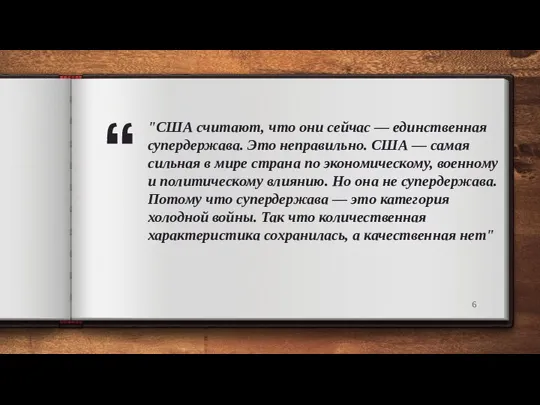 "США считают, что они сейчас — единственная супердержава. Это неправильно. США — самая сильная в мире страна по экономическому, военному и политическому влиянию. Но она не супердержава. Потому что супердержава — это категория холодной войны. Так что количественная характеристика сохранилась, а качественная нет"

6